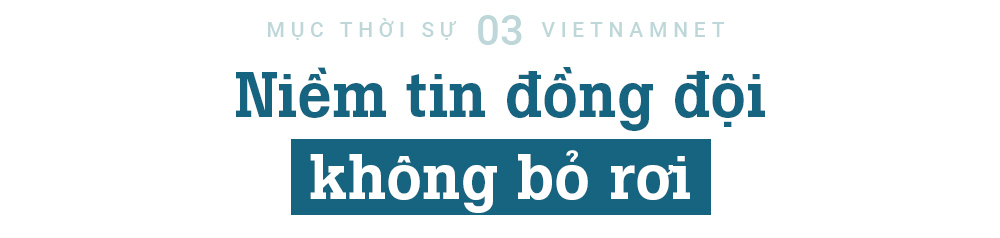 MỤC THỜI SỰ 03 VIETNAMNET

Niềm tin đồng đội không bỏ rơi